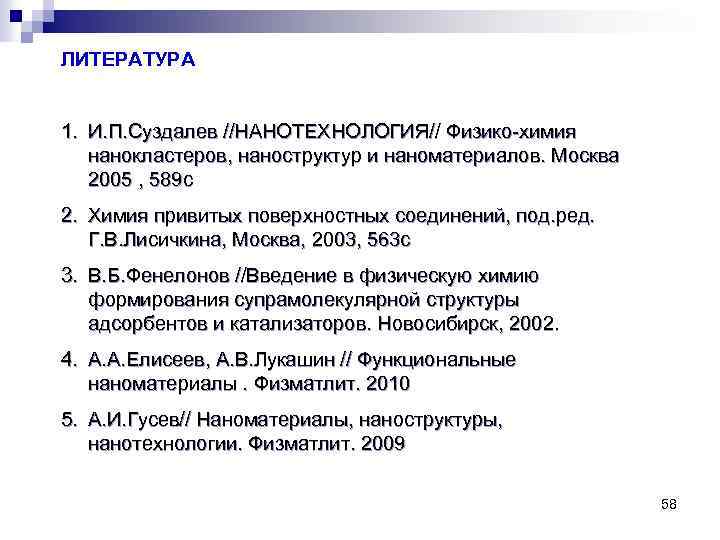 ЛИТЕРАТУРА

1. И.П.Суздалев //НАНОТЕХНОЛОГИЯ// Физико-химия нанокластеров, наноструктур и наноматериалов. Москва 2005 , 589с

2. Химия привитых поверхностных соединений, под.ред. Г.В.Лисичкина, Москва, 2003, 563с

3. В.Б.Фенелонов //Введение в физическую химию формирования супрамолекулярной структуры адсорбентов и катализаторов. Новосибирск, 2002.

4. А.А.Елисеев, А.В.Лукашин // Функциональные наноматериалы . Физматлит. 2010

5. А.И.Гусев// Наноматериалы, наноструктуры, нанотехнологии. Физматлит. 2009

58